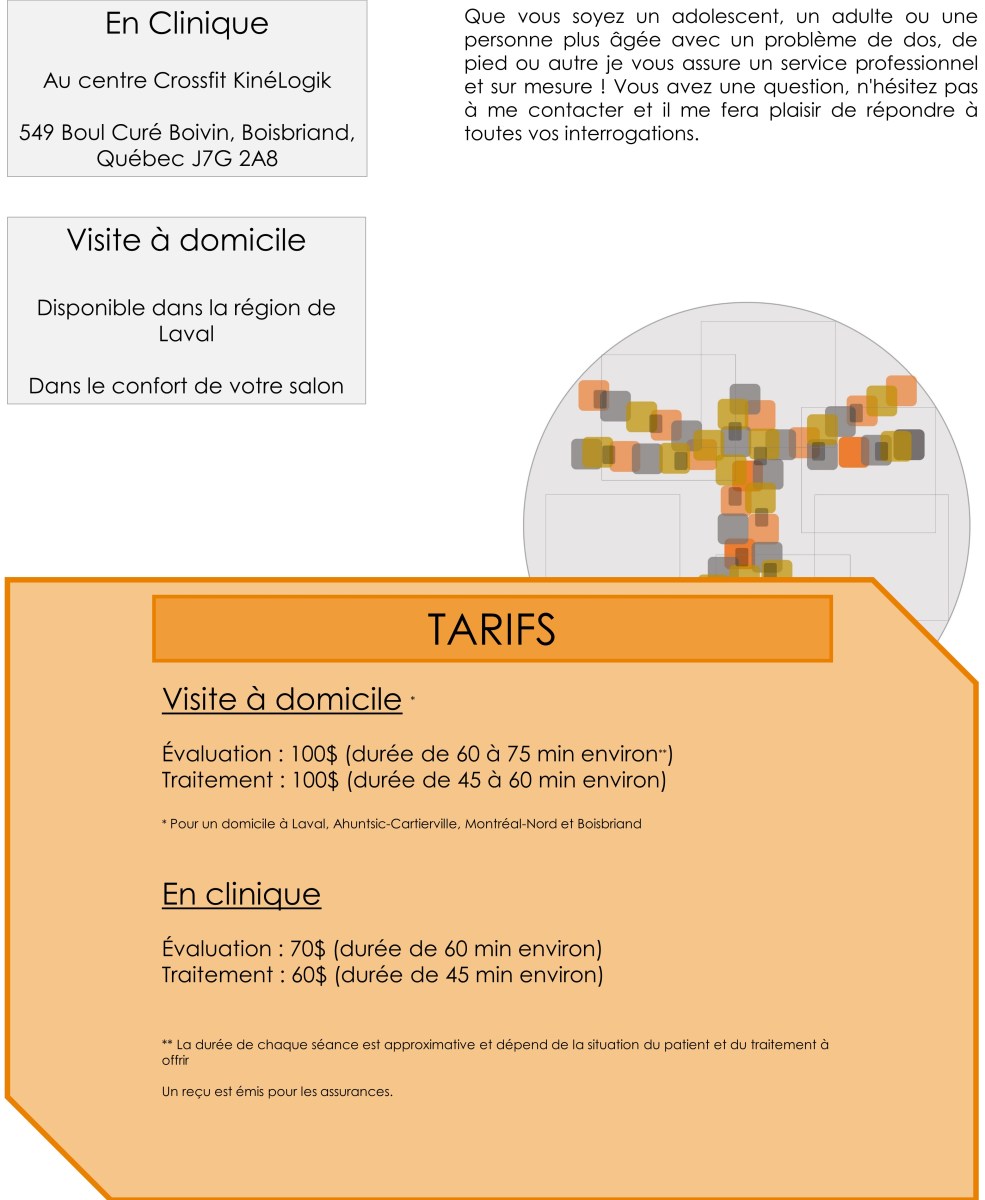 En Clinique

Au centre Crossfit KinéLogik

549 Boul Curé Boivin, Boisbriand, Québec J7G 2A8

Visite à domicile

Disponible dans la région de Laval

Dans le confort de votre salon

Que vous soyez un adolescent, un adulte ou une personne plus âgée avec un problème de dos, de pied ou autre je vous assure un service professionnel et sur mesure ! Vous avez une question, n'hésitez pas à me contacter et il me fera plaisir de répondre à toutes vos interrogations.

TARIFS

Visite à domicile *

Évaluation : 100$ (durée de 60 à 75 min environ**)
Traitement : 100$ (durée de 45 à 60 min environ)

* Pour un domicile à Laval, Ahuntsic-Cartierville, Montréal-Nord et Boisbriand

En clinique

Évaluation : 70$ (durée de 60 min environ)
Traitement : 60$ (durée de 45 min environ)

** La durée de chaque séance est approximative et dépend de la situation du patient et du traitement à offrir

Un reçu est émis pour les assurances.